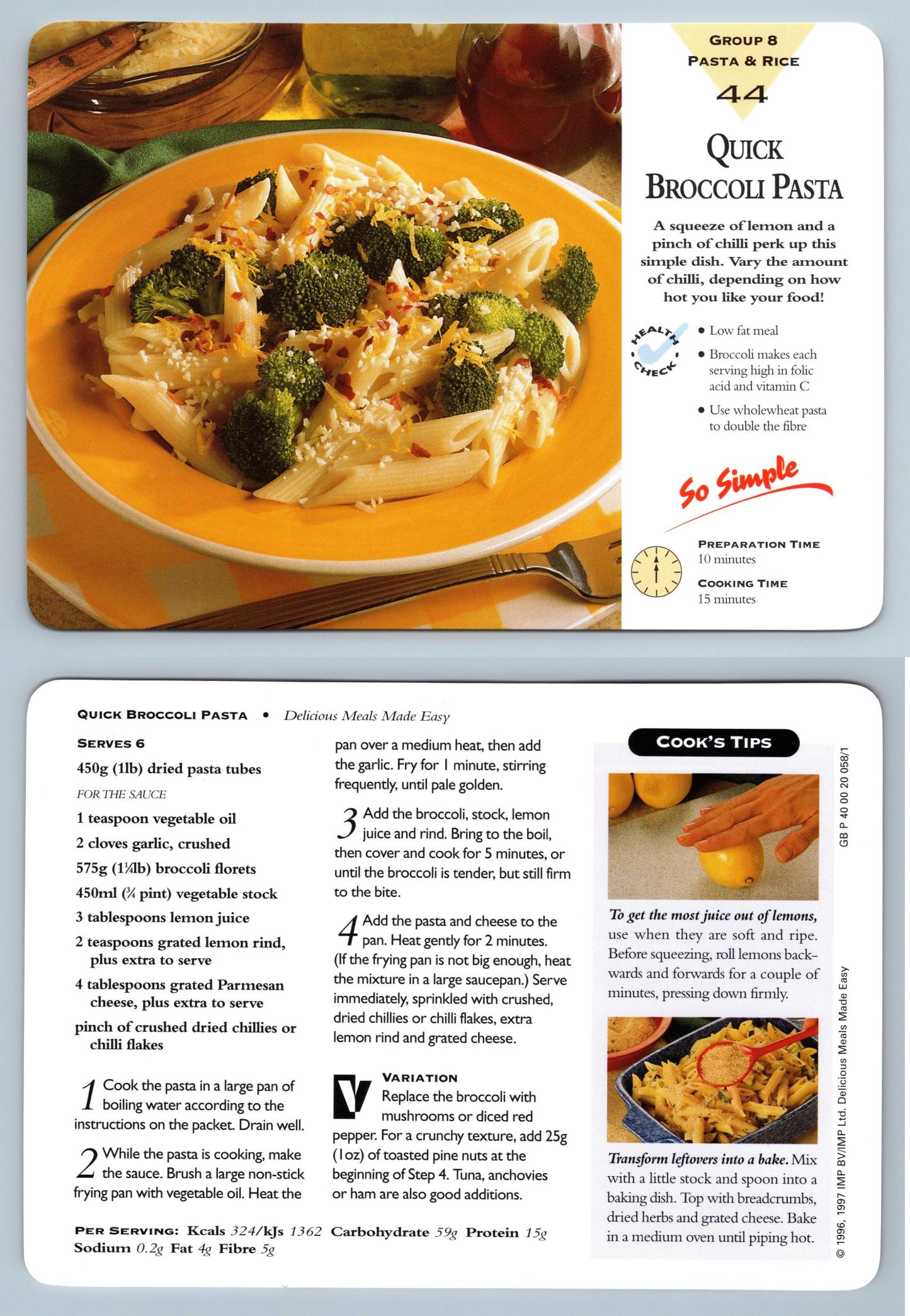 GROUP 8
PASTA & RICE
44

QUICK BROCCOLI PASTA

A squeeze of lemon and a pinch of chilli perk up this simple dish. Vary the amount of chilli, depending on how hot you like your food!

HEALTH CHECK

• Low fat meal
• Broccoli makes each serving high in folic acid and vitamin C
• Use wholewheat pasta to double the fibre

So Simple

PREPARATION TIME
10 minutes
COOKING TIME
15 minutes

QUICK BROCCOLI PASTA • Delicious Meals Made Easy

SERVES 6
450g (1lb) dried pasta tubes
FOR THE SAUCE
1 teaspoon vegetable oil
2 cloves garlic, crushed
575g (1¼lb) broccoli florets
450ml (¾ pint) vegetable stock
3 tablespoons lemon juice
2 teaspoons grated lemon rind, plus extra to serve
4 tablespoons grated Parmesan cheese, plus extra to serve
pinch of crushed dried chillies or chilli flakes

1 Cook the pasta in a large pan of boiling water according to the instructions on the packet. Drain well.

2 While the pasta is cooking, make the sauce. Brush a large non-stick frying pan with vegetable oil. Heat the pan over a medium heat, then add the garlic. Fry for 1 minute, stirring frequently, until pale golden.

3 Add the broccoli, stock, lemon juice and rind. Bring to the boil, then cover and cook for 5 minutes, or until the broccoli is tender, but still firm to the bite.

4 Add the pasta and cheese to the pan. Heat gently for 2 minutes. (If the frying pan is not big enough, heat the mixture in a large saucepan.) Serve immediately, sprinkled with crushed, dried chillies or chilli flakes, extra lemon rind and grated cheese.

V VARIATION
Replace the broccoli with mushrooms or diced red pepper. For a crunchy texture, add 25g (1oz) of toasted pine nuts at the beginning of Step 4. Tuna, anchovies or ham are also good additions.

PER SERVING: Kcals 324/kJs 1362 Carbohydrate 59g Protein 15g Sodium 0.2g Fat 4g Fibre 5g

COOK'S TIPS

To get the most juice out of lemons, use when they are soft and ripe. Before squeezing, roll lemons backwards and forwards for a couple of minutes, pressing down firmly.

Transform leftovers into a bake. Mix with a little stock and spoon into a baking dish. Top with breadcrumbs, dried herbs and grated cheese. Bake in a medium oven until piping hot.

GB P 40 00 20 058/1

© 1996, 1997 IMP BV/IMP Ltd. Delicious Meals Made Easy